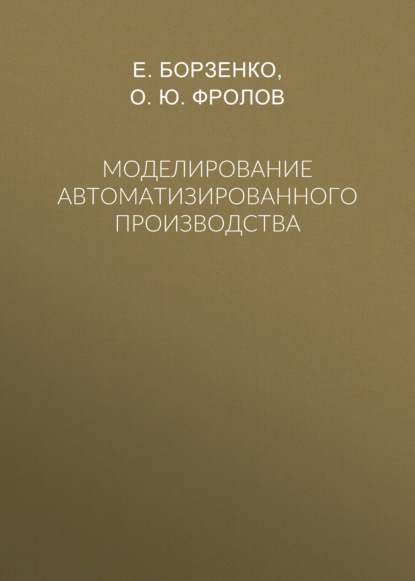 Е. БОРЗЕНКО,
О. Ю. ФРОЛОВ

МОДЕЛИРОВАНИЕ АВТОМАТИЗИРОВАННОГО ПРОИЗВОДСТВА